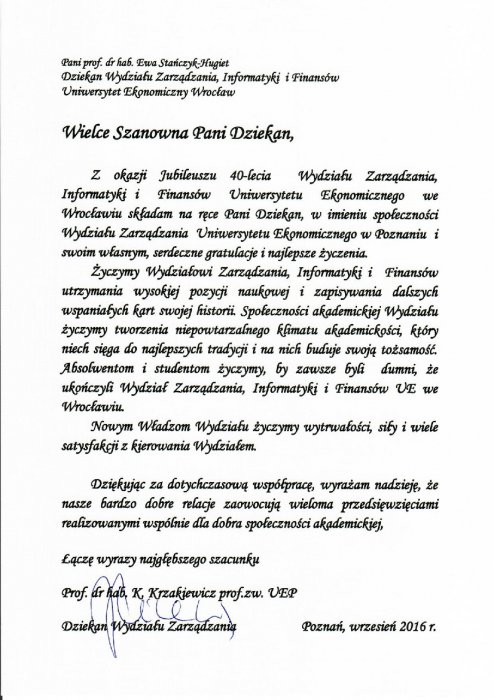 Pani prof. dr hab. Ewa Stańczyk-Hugiet
Dziekan Wydziału Zarządzania, Informatyki i Finansów
Uniwersytet Ekonomiczny Wrocław

Wielce Szanowna Pani Dziekan,

Z okazji Jubileuszu 40-lecia Wydziału Zarządzania, Informatyki i Finansów Uniwersytetu Ekonomicznego we Wrocławiu składam na ręce Pani Dziekan, w imieniu społeczności Wydziału Zarządzania Uniwersytetu Ekonomicznego w Poznaniu i swoim własnym, serdeczne gratulacje i najlepsze życzenia.

Życzymy Wydziałowi Zarządzania, Informatyki i Finansów utrzymania wysokiej pozycji naukowej i zapisywania dalszych wspaniałych kart swojej historii. Społeczności akademickiej Wydziału życzymy tworzenia niepowtarzalnego klimatu akademickości, który niech sięga do najlepszych tradycji i na nich buduje swoją tożsamość. Absolwentom i studentom życzymy, by zawsze byli dumni, że ukończyli Wydział Zarządzania, Informatyki i Finansów UE we Wrocławiu.

Nowym Władzom Wydziału życzymy wytrwałości, siły i wiele satysfakcji z kierowania Wydziałem.

Dziękując za dotychczasową współpracę, wyrażam nadzieję, że nasze bardzo dobre relacje zaowocują wieloma przedsięwzięciami realizowanymi wspólnie dla dobra społeczności akademickiej,

Łączę wyrazy najgłębszego szacunku

Prof. dr hab. K. Krzakiewicz prof.zw. UEP

Dziekan Wydziału Zarządzania

Poznań, wrzesień 2016 r.